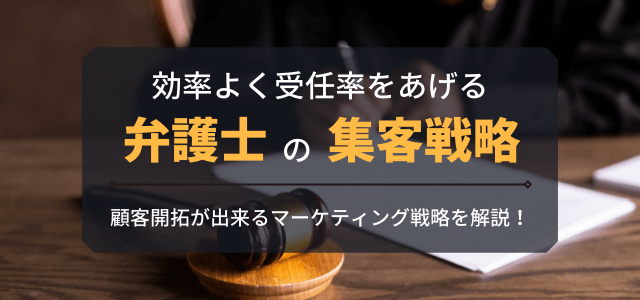 効率よく受任率をあげる

弁護士 の 集客戦略

顧客開拓が出来るマーケティング戦略を解説！